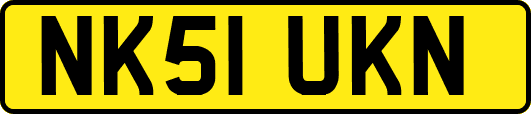 NK51 UKN